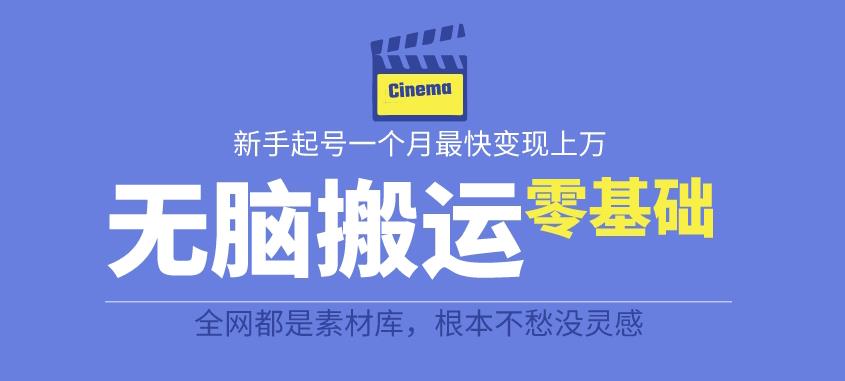 Cinema

新手起号一个月最快变现上万

无脑搬运 零基础

全网都是素材库，根本不愁没灵感